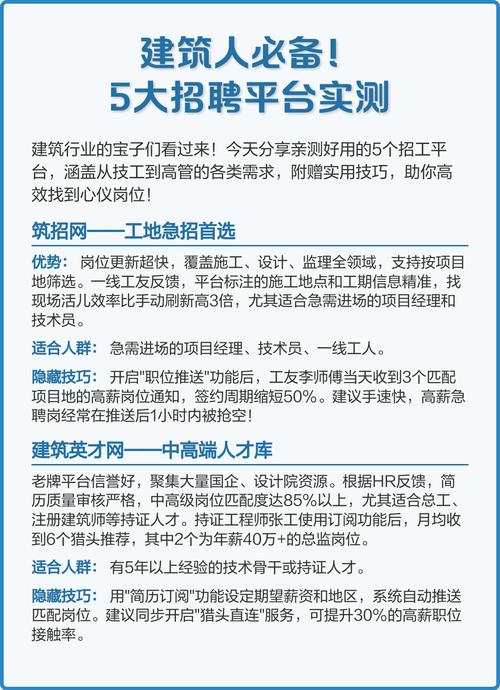 建筑人必备！
5大招聘平台实测

建筑行业的宝子们看过来！今天分享亲测好用的5个招工平台，涵盖从技工到高管的各类需求，附赠实用技巧，助你高效找到心仪岗位！

筑招网——工地急招首选

优势：岗位更新超快，覆盖施工、设计、监理全领域，支持按项目地筛选。一线工友反馈，平台标注的施工地点和工期信息精准，找现场活儿效率比手动刷新高3倍，尤其适合急需进场的项目经理和技术员。

适合人群：急需进场的项目经理、技术员、一线工人。

隐藏技巧：开启"职位推送"功能后，工友李师傅当天收到3个匹配项目地的高薪岗位通知，签约周期缩短50%。建议手速快，高薪急聘岗经常在推送后1小时内被抢空！

建筑英才网——中高端人才库

老牌平台信誉好，聚集大量国企、设计院资源。根据HR反馈，简历质量审核严格，中高级岗位匹配度达85%以上，尤其适合总工、注册建筑师等持证人才。持证工程师张工使用订阅功能后，月均收到6个猎头推荐，其中2个为年薪40万+的总监岗位。

适合人群：有5年以上经验的技术骨干或持证人才。

隐藏技巧：用"简历订阅"功能设定期望薪资和地区，系统自动推送匹配岗位。建议同步开启"猎头直连"服务，可提升30%的高薪职位接触率。